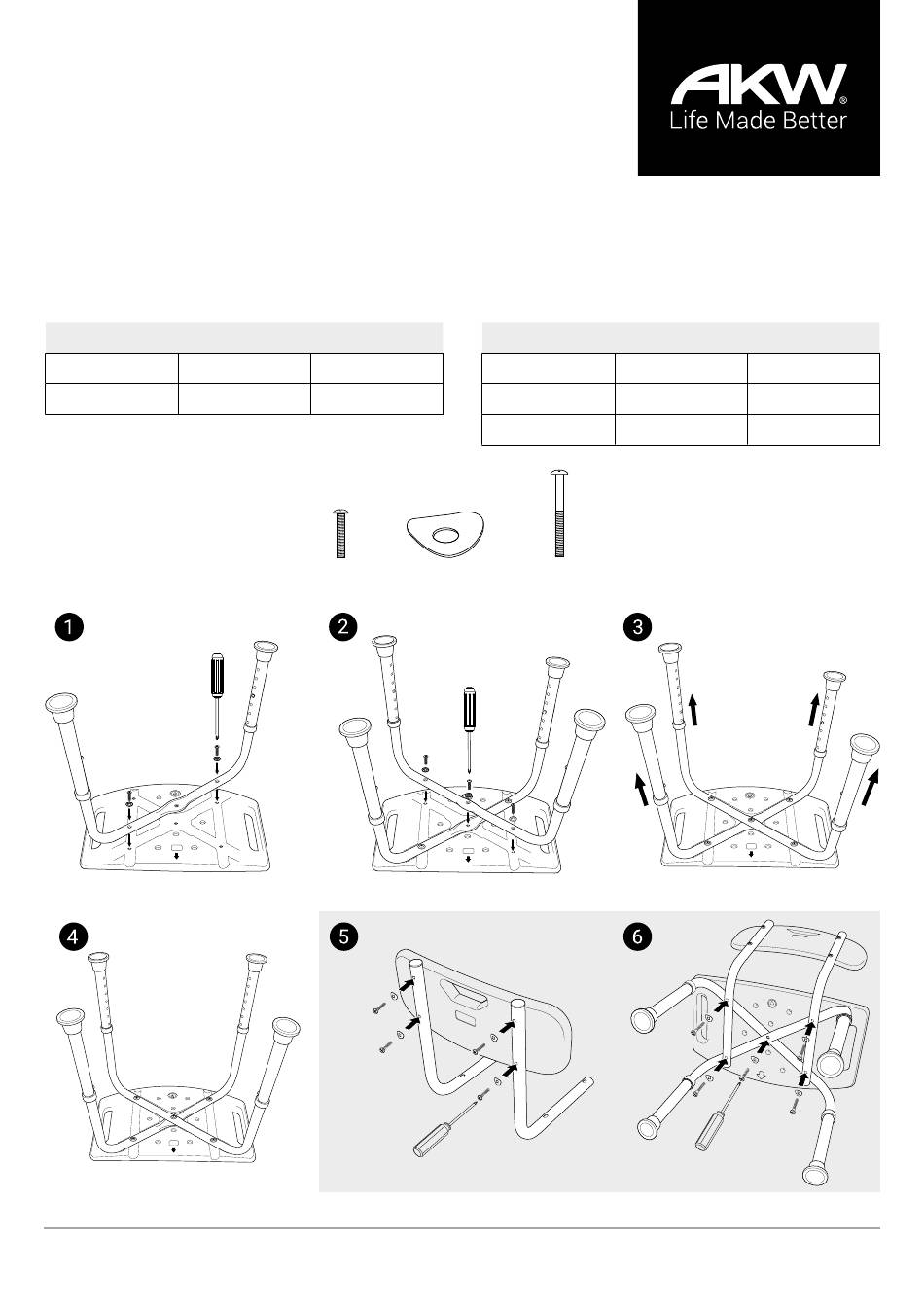 AKW®
Life Made Better

1

2

3

4

5

6